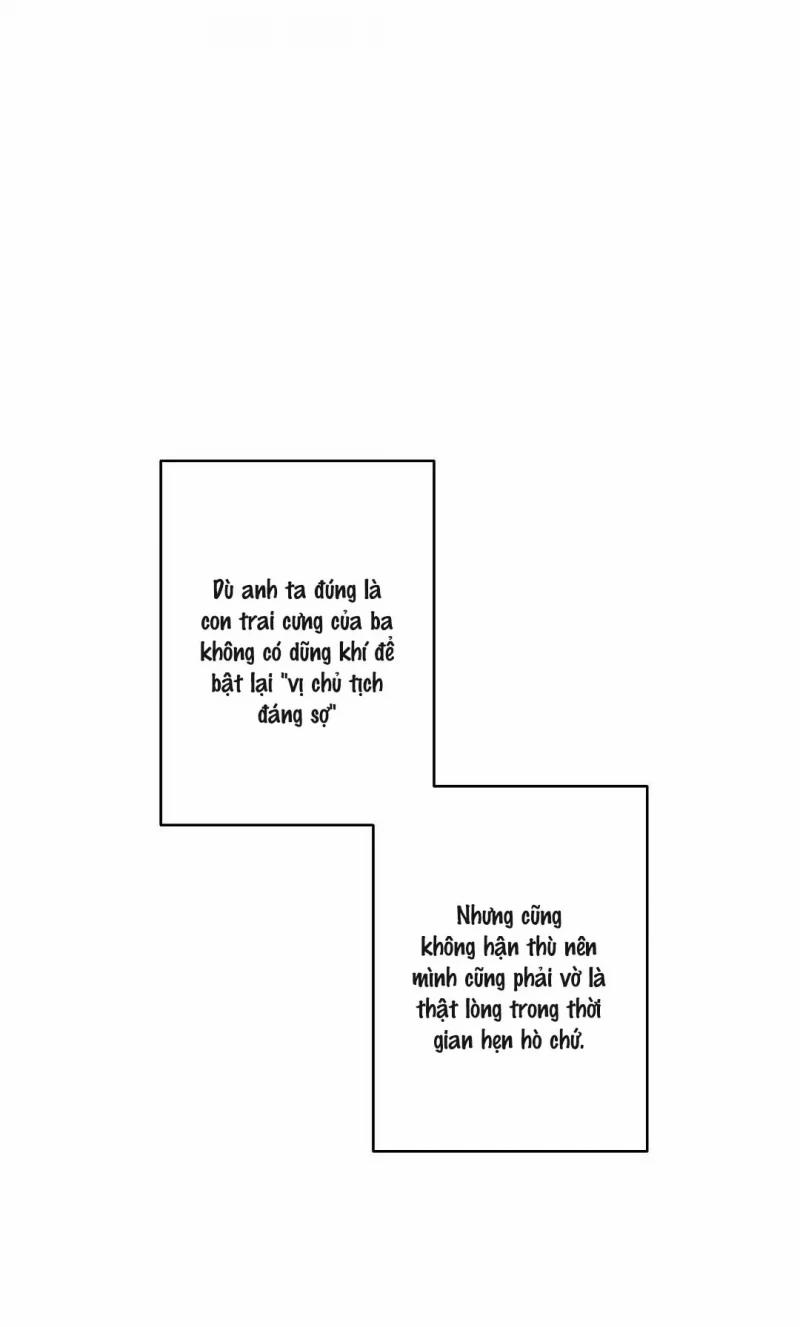 Dù anh ta đúng là con trai cưng của ba không có dũng khí để bật lại "vị chủ tịch đáng sợ"

Nhưng cũng không hận thù nên mình cũng phải vờ là thật lòng trong thời gian hẹn hò chứ.